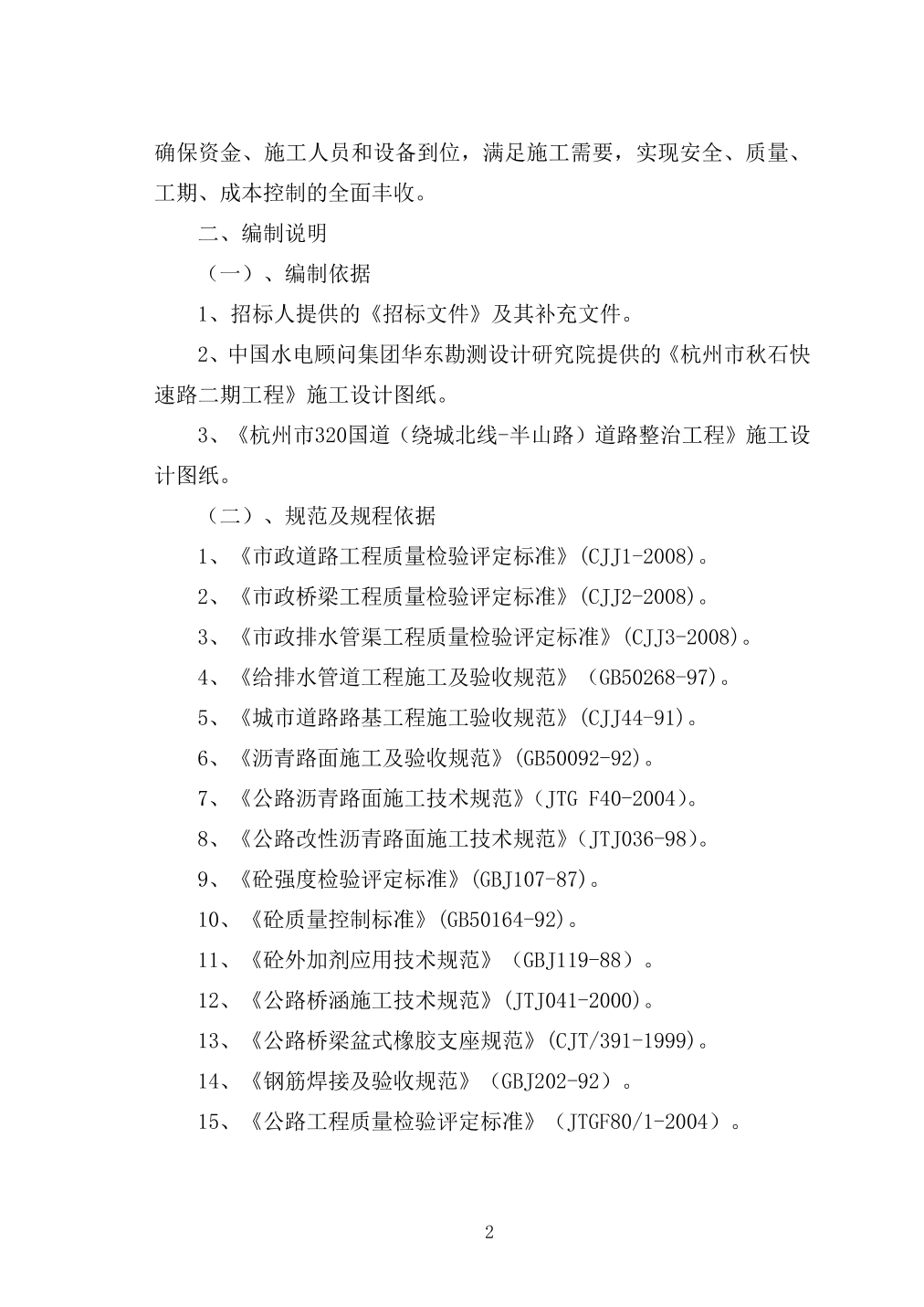 确保资金、施工人员和设备到位，满足施工需要，实现安全、质量、工期、成本控制的全面丰收。

二、编制说明

（一）、编制依据

1、招标人提供的《招标文件》及其补充文件。

2、中国水电顾问集团华东勘测设计研究院提供的《杭州市秋石快速路二期工程》施工设计图纸。

3、《杭州市320国道（绕城北线-半山路）道路整治工程》施工设计图纸。

（二）、规范及规程依据

1、《市政道路工程质量检验评定标准》(CJJ1-2008)。

2、《市政桥梁工程质量检验评定标准》(CJJ2-2008)。

3、《市政排水管渠工程质量检验评定标准》(CJJ3-2008)。

4、《给排水管道工程施工及验收规范》（GB50268-97)。

5、《城市道路路基工程施工验收规范》(CJJ44-91)。

6、《沥青路面施工及验收规范》(GB50092-92)。

7、《公路沥青路面施工技术规范》(JTG F40-2004)。

8、《公路改性沥青路面施工技术规范》(JTJ036-98)。

9、《砼强度检验评定标准》(GBJ107-87)。

10、《砼质量控制标准》(GB50164-92)。

11、《砼外加剂应用技术规范》（GBJ119-88）。

12、《公路桥涵施工技术规范》(JTJ041-2000)。

13、《公路桥梁盆式橡胶支座规范》(CJT/391-1999)。

14、《钢筋焊接及验收规范》（GBJ202-92）。

15、《公路工程质量检验评定标准》（JTGF80/1-2004）。

2